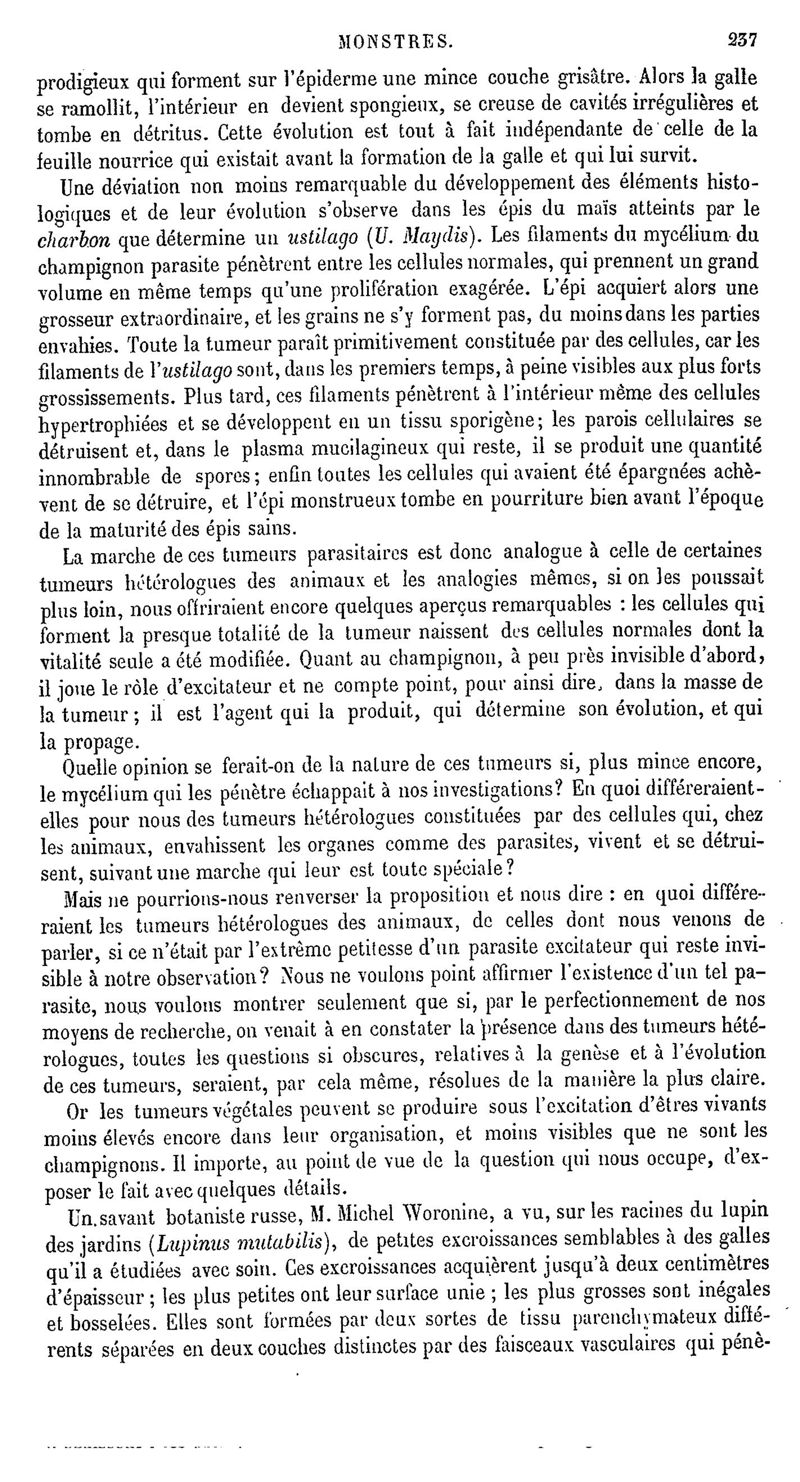 MONSTRES. 237

prodigieux qui forment sur l'épiderme une mince couche grisâtre. Alors la galle se ramollit, l'intérieur en devient spongieux, se creuse de cavités irrégulières et tombe en détritus. Cette évolution est tout à fait indépendante de celle de la feuille nourrice qui existait avant la formation de la galle et qui lui survit.

Une déviation non moins remarquable du développement des éléments histologiques et de leur évolution s'observe dans les épis du maïs atteints par le charbon que détermine un ustilago (U. Maydis). Les filaments du mycélium du champignon parasite pénètrent entre les cellules normales, qui prennent un grand volume en même temps qu'une prolifération exagérée. L'épi acquiert alors une grosseur extraordinaire, et les grains ne s'y forment pas, du moins dans les parties envahies. Toute la tumeur paraît primitivement constituée par des cellules, car les filaments de l'ustilago sont, dans les premiers temps, à peine visibles aux plus forts grossissements. Plus tard, ces filaments pénètrent à l'intérieur même des cellules hypertrophiées et se développent en un tissu sporigène; les parois cellulaires se détruisent et, dans le plasma mucilagineux qui reste, il se produit une quantité innombrable de spores; enfin toutes les cellules qui avaient été épargnées achèvent de se détruire, et l'épi monstrueux tombe en pourriture bien avant l'époque de la maturité des épis sains.

La marche de ces tumeurs parasitaires est donc analogue à celle de certaines tumeurs hétérologues des animaux et les analogies mêmes, si on les poussait plus loin, nous offriraient encore quelques aperçus remarquables : les cellules qui forment la presque totalité de la tumeur naissent des cellules normales dont la vitalité seule a été modifiée. Quant au champignon, à peu près invisible d'abord, il joue le rôle d'excitateur et ne compte point, pour ainsi dire, dans la masse de la tumeur; il est l'agent qui la produit, qui détermine son évolution, et qui la propage.

Quelle opinion se ferait-on de la nature de ces tumeurs si, plus mince encore, le mycélium qui les pénètre échappait à nos investigations? En quoi différeraient-elles pour nous des tumeurs hétérologues constituées par des cellules qui, chez les animaux, envahissent les organes comme des parasites, vivent et se détruisent, suivant une marche qui leur est toute spéciale?

Mais ne pourrions-nous renverser la proposition et nous dire : en quoi différeraient les tumeurs hétérologues des animaux, de celles dont nous venons de parler, si ce n'était par l'extrême petitesse d'un parasite excitateur qui reste invisible à notre observation? Nous ne voulons point affirmer l'existence d'un tel parasite, nous voulons montrer seulement que si, par le perfectionnement de nos moyens de recherche, on venait à en constater la présence dans des tumeurs hétérologues, toutes les questions si obscures, relatives à la genèse et à l'évolution de ces tumeurs, seraient, par cela même, résolues de la manière la plus claire.

Or les tumeurs végétales peuvent se produire sous l'excitation d'êtres vivants moins élevés encore dans leur organisation, et moins visibles que ne sont les champignons. Il importe, au point de vue de la question qui nous occupe, d'exposer le fait avec quelques détails.

Un savant botaniste russe, M. Michel Woronine, a vu, sur les racines du lupin des jardins (Lupinus mutabilis), de petites excroissances semblables à des galles qu'il a étudiées avec soin. Ces excroissances acquièrent jusqu'à deux centimètres d'épaisseur; les plus petites ont leur surface unie; les plus grosses sont inégales et bosselées. Elles sont formées par deux sortes de tissu parenchymateux différents séparées en deux couches distinctes par des faisceaux vasculaires qui pénè-